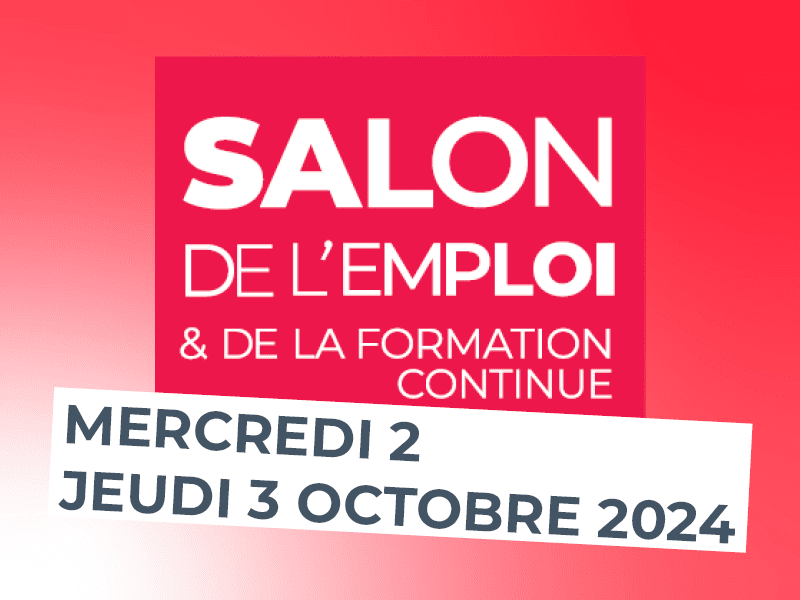 SALON
DE L'EMPLOI
& DE LA FORMATION
CONTINUE

MERCREDI 2
JEUDI 3 OCTOBRE 2024